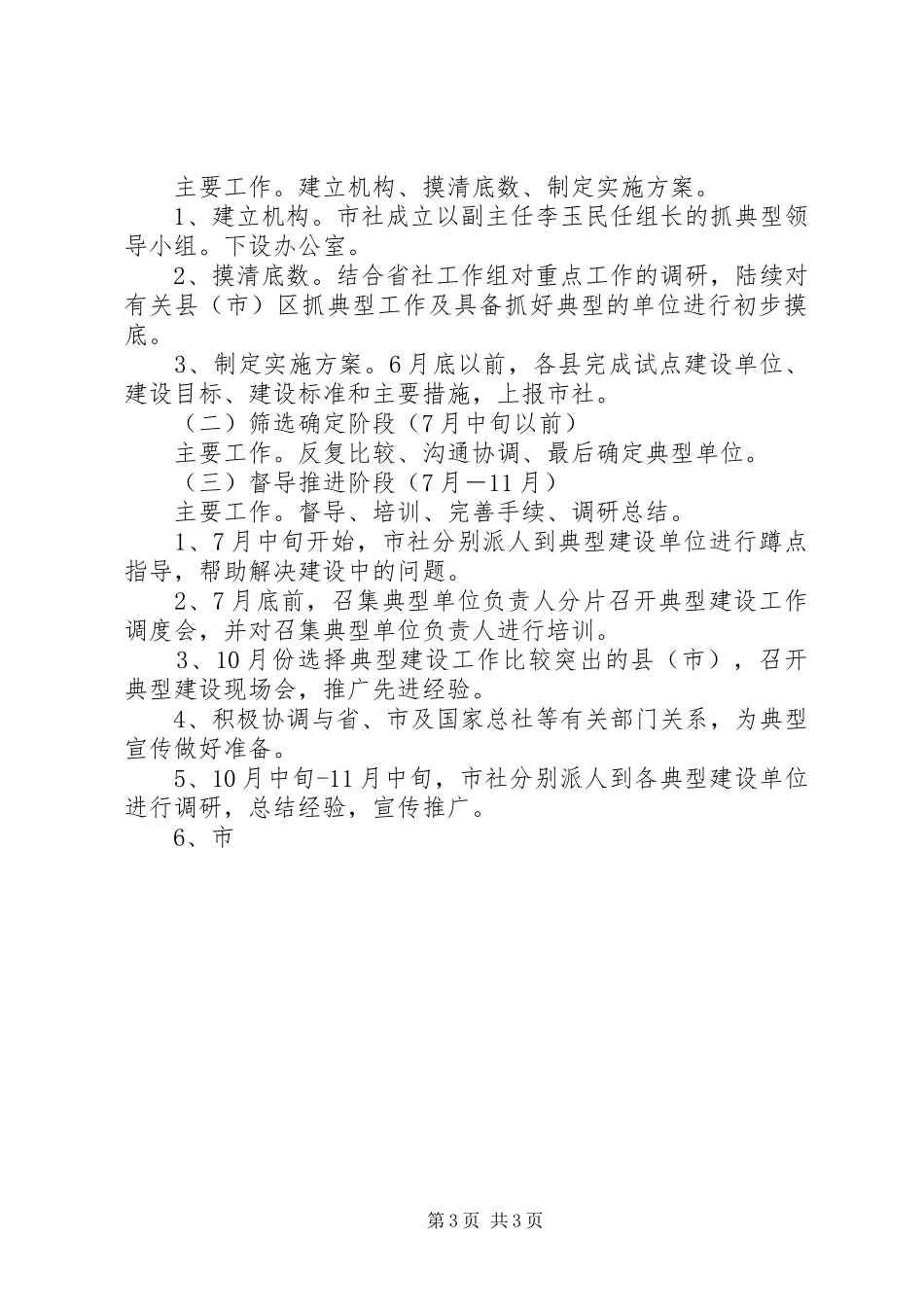 主要工作。建立机构、摸清底数、制定实施方案。

1、建立机构。市社成立以副主任李玉民任组长的抓典型领导小组。下设办公室。

2、摸清底数。结合省社工作组对重点工作的调研，陆续对有关县（市）区抓典型工作及具备抓好典型的单位进行初步摸底。

3、制定实施方案。6月底以前，各县完成试点建设单位、建设目标、建设标准和主要措施，上报市社。

（二）筛选确定阶段（7月中旬以前）

主要工作。反复比较、沟通协调、最后确定典型单位。

（三）督导推进阶段（7月—11月）

主要工作。督导、培训、完善手续、调研总结。

1、7月中旬开始，市社分别派人到典型建设单位进行蹲点指导，帮助解决建设中的问题。

2、7月底前，召集典型单位负责人分片召开典型建设工作调度会，并对召集典型单位负责人进行培训。

3、10月份选择典型建设工作比较突出的县（市），召开典型建设现场会，推广先进经验。

4、积极协调与省、市及国家总社等有关部门关系，为典型宣传做好准备。

5、10月中旬-11月中旬，市社分别派人到各典型建设单位进行调研，总结经验，宣传推广。

6、市

第3页 共3页